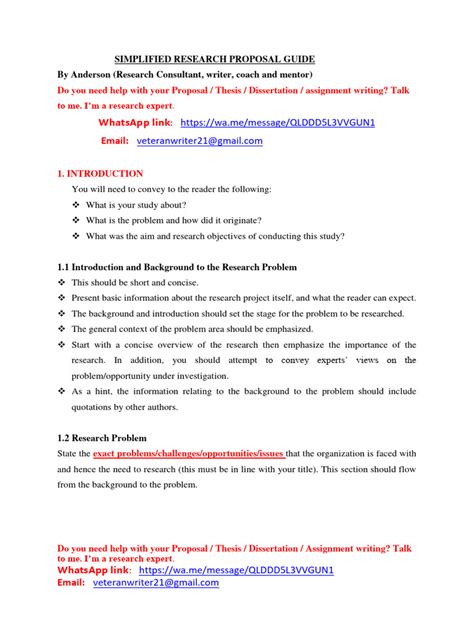 SIMPLIFIED RESEARCH PROPOSAL GUIDE

By Anderson (Research Consultant, writer, coach and mentor)

Do you need help with your Proposal / Thesis / Dissertation / assignment writing? Talk to me. I'm a research expert.

WhatsApp link: https://wa.me/message/QLDDD5L3VVGUN1

Email: veteranwriter21@gmail.com

1. INTRODUCTION

You will need to convey to the reader the following:

❖ What is your study about?
❖ What is the problem and how did it originate?
❖ What was the aim and research objectives of conducting this study?

1.1 Introduction and Background to the Research Problem

❖ This should be short and concise.
❖ Present basic information about the research project itself, and what the reader can expect.
❖ The background and introduction should set the stage for the problem to be researched.
❖ The general context of the problem area should be emphasized.
❖ Start with a concise overview of the research then emphasize the importance of the research. In addition, you should attempt to convey experts' views on the problem/opportunity under investigation.
❖ As a hint, the information relating to the background to the problem should include quotations by other authors.

1.2 Research Problem

State the exact problems/challenges/opportunities/issues that the organization is faced with and hence the need to research (this must be in line with your title). This section should flow from the background to the problem.

Do you need help with your Proposal / Thesis / Dissertation / Assignment writing? Talk to me. I'm a research expert.

WhatsApp link: https://wa.me/message/QLDDD5L3VVGUN1

Email: veteranwriter21@gmail.com